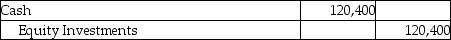 | Cash | 120,400 | |
|---|---|---|
| Equity Investments | | 120,400 |